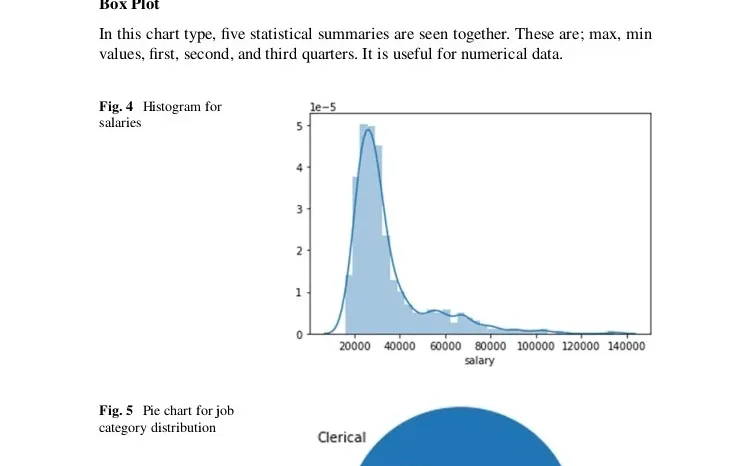 Box Plot

In this chart type, five statistical summaries are seen together. These are; max, min values, first, second, and third quarters. It is useful for numerical data.

Fig. 4 Histogram for salaries

1e−5
5
4
3
2
1
0
20000 40000 60000 80000 100000 120000 140000
salary

Fig. 5 Pie chart for job category distribution

Clerical